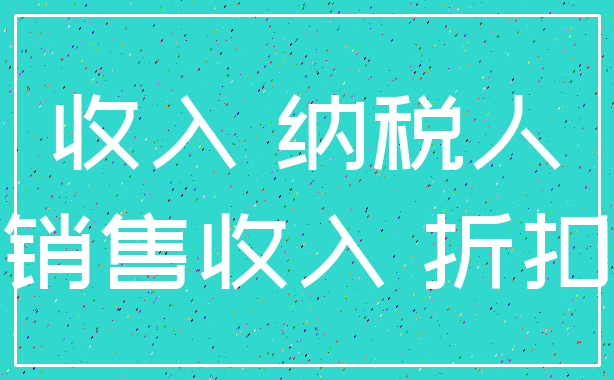 收入 纳税人
销售收入 折扣